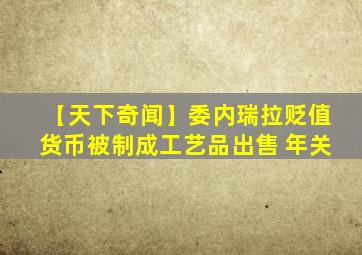 【天下奇闻】委内瑞拉贬值货币被制成工艺品出售 年关